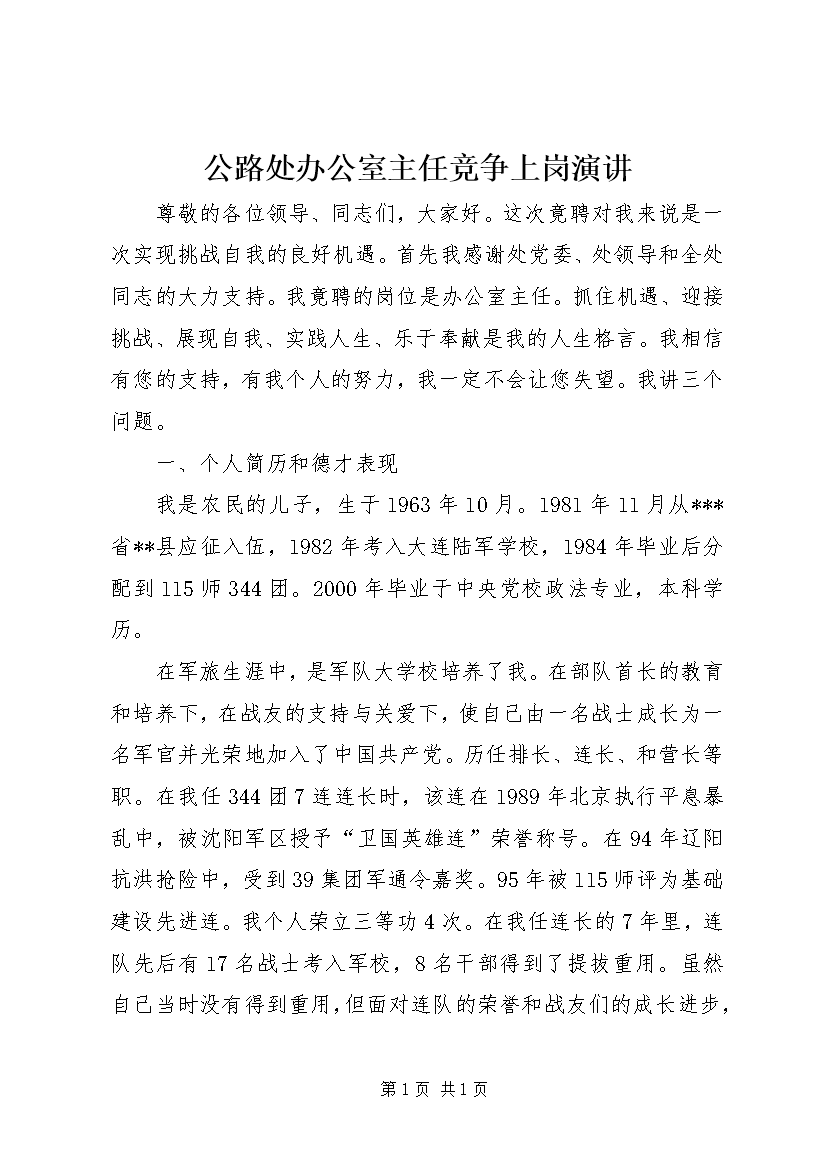 公路处办公室主任竞争上岗演讲

尊敬的各位领导、同志们，大家好。这次竟聘对我来说是一次实现挑战自我的良好机遇。首先我感谢处党委、处领导和全处同志的大力支持。我竟聘的岗位是办公室主任。抓住机遇、迎接挑战、展现自我、实践人生、乐于奉献是我的人生格言。我相信有您的支持，有我个人的努力，我一定不会让您失望。我讲三个问题。

一、个人简历和德才表现

我是农民的儿子，生于1963年10月。1981年11月从***省**县应征入伍，1982年考入大连陆军学校，1984年毕业后分配到115师344团。2000年毕业于中央党校政法专业，本科学历。

在军旅生涯中，是军队大学校培养了我。在部队首长的教育和培养下，在战友的支持与关爱下，使自己由一名战士成长为一名军官并光荣地加入了中国共产党。历任排长、连长、和营长等职。在我任344团7连连长时，该连在1989年北京执行平息暴乱中，被沈阳军区授予“卫国英雄连”荣誉称号。在94年辽阳抗洪抢险中，受到39集团军通令嘉奖。95年被115师评为基础建设先进连。我个人荣立三等功4次。在我任连长的7年里，连队先后有17名战士考入军校，8名干部得到了提拔重用。虽然自己当时没有得到重用，但面对连队的荣誉和战友们的成长进步，

第1页 共1页